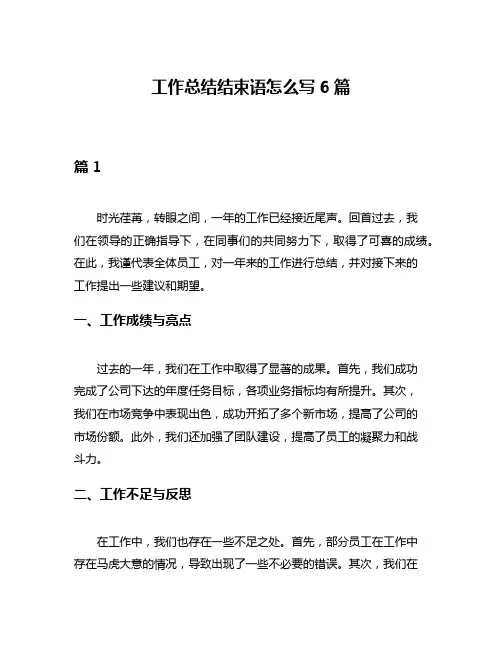 工作总结结束语怎么写 6 篇

篇 1

时光荏苒，转眼之间，一年的工作已经接近尾声。回首过去，我们在领导的正确指导下，在同事们的共同努力下，取得了可喜的成绩。在此，我谨代表全体员工，对一年来的工作进行总结，并对接下来的工作提出一些建议和期望。

一、工作成绩与亮点

过去的一年，我们在工作中取得了显著的成果。首先，我们成功完成了公司下达的年度任务目标，各项业务指标均有所提升。其次，我们在市场竞争中表现出色，成功开拓了多个新市场，提高了公司的市场份额。此外，我们还加强了团队建设，提高了员工的凝聚力和战斗力。

二、工作不足与反思

在工作中，我们也存在一些不足之处。首先，部分员工在工作中存在马虎大意的情况，导致出现了一些不必要的错误。其次，我们在